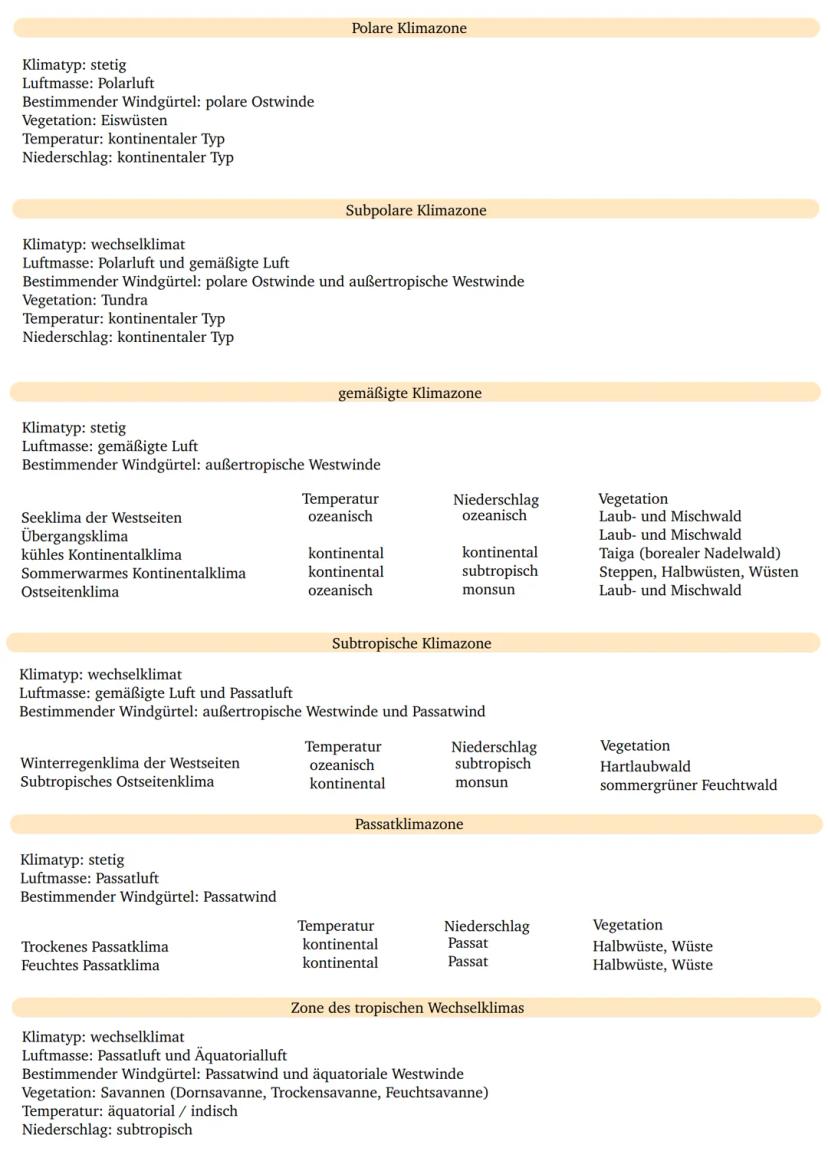 Polare Klimazone

Klimatyp: stetig
Luftmasse: Polarluft
Bestimmender Windgürtel: polare Ostwinde
Vegetation: Eiswüsten
Temperatur: kontinentaler Typ
Niederschlag: kontinentaler Typ

Subpolare Klimazone

Klimatyp: wechselklimat
Luftmasse: Polarluft und gemäßigte Luft
Bestimmender Windgürtel: polare Ostwinde und außertropische Westwinde
Vegetation: Tundra
Temperatur: kontinentaler Typ
Niederschlag: kontinentaler Typ

gemäßigte Klimazone

Klimatyp: stetig
Luftmasse: gemäßigte Luft
Bestimmender Windgürtel: außertropische Westwinde

| | Temperatur | Niederschlag | Vegetation |
|---|---|---|---|
| Seeklima der Westseiten | ozeanisch | ozeanisch | Laub- und Mischwald |
| Übergangsklima | | | Laub- und Mischwald |
| kühles Kontinentalklima | kontinental | kontinental | Taiga (borealer Nadelwald) |
| Sommerwarmes Kontinentalklima | kontinental | subtropisch | Steppen, Halbwüsten, Wüsten |
| Ostseitenklima | ozeanisch | monsun | Laub- und Mischwald |

Subtropische Klimazone

Klimatyp: wechselklimat
Luftmasse: gemäßigte Luft und Passatluft
Bestimmender Windgürtel: außertropische Westwinde und Passatwind

| | Temperatur | Niederschlag | Vegetation |
|---|---|---|---|
| Winterregenklima der Westseiten | ozeanisch | subtropisch | Hartlaubwald |
| Subtropisches Ostseitenklima | kontinental | monsun | sommergrüner Feuchtwald |

Passatklimazone

Klimatyp: stetig
Luftmasse: Passatluft
Bestimmender Windgürtel: Passatwind

| | Temperatur | Niederschlag | Vegetation |
|---|---|---|---|
| Trockenes Passatklima | kontinental | Passat | Halbwüste, Wüste |
| Feuchtes Passatklima | kontinental | Passat | Halbwüste, Wüste |

Zone des tropischen Wechselklimas

Klimatyp: wechselklimat
Luftmasse: Passatluft und Äquatorialluft
Bestimmender Windgürtel: Passatwind und äquatoriale Westwinde
Vegetation: Savannen (Dornsavanne, Trockensavanne, Feuchtsavanne)
Temperatur: äquatorial / indisch
Niederschlag: subtropisch